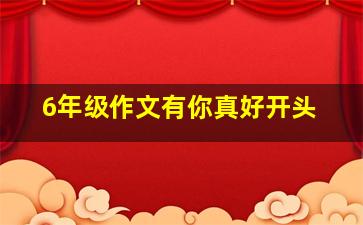 6年级作文有你真好开头